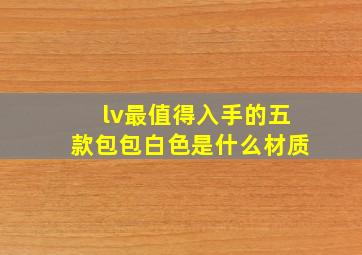 lv最值得入手的五款包包白色是什么材质